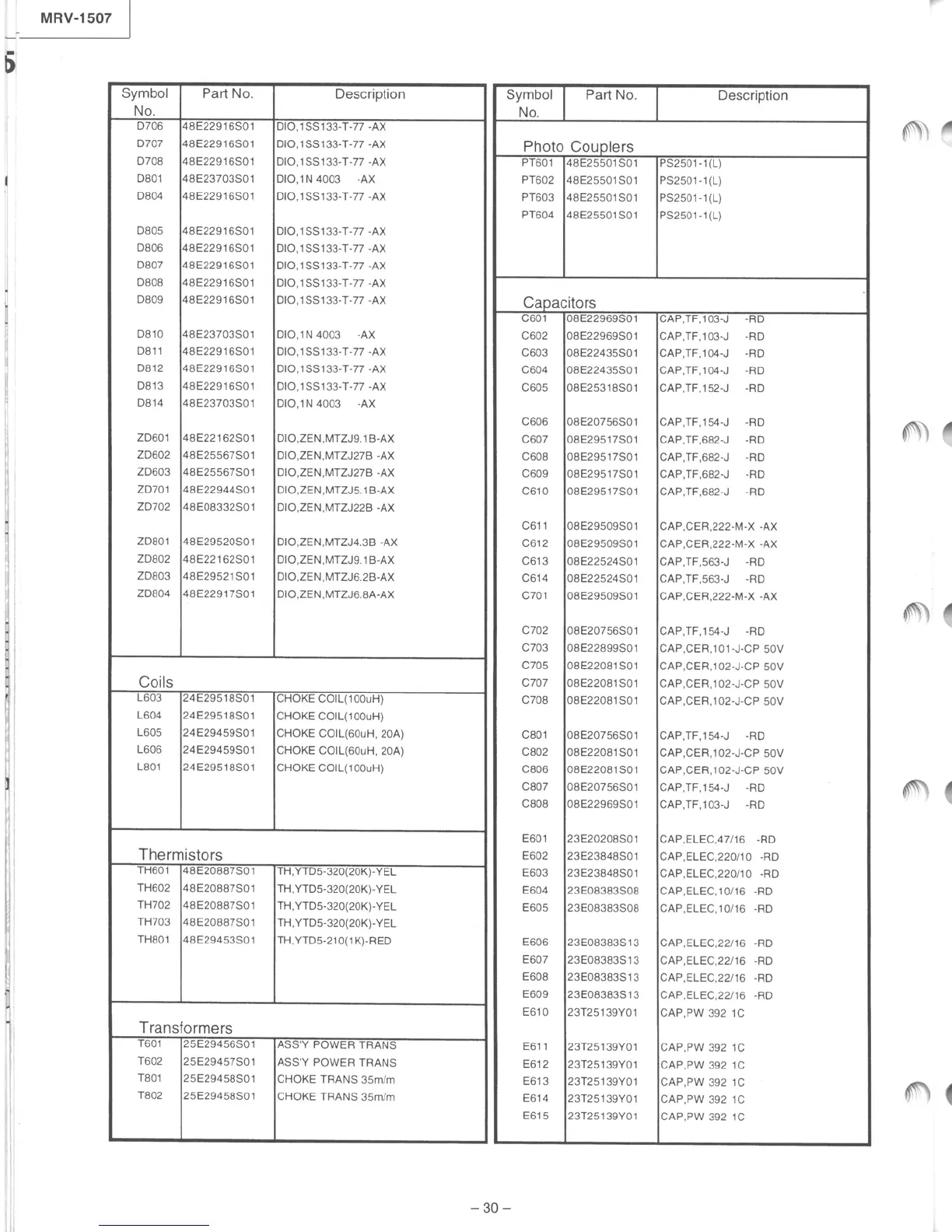 MRV-1507

| Symbol No. | Part No. | Description |
|---|---|---|
| D706 | 48E22916S01 | DIO,1SS133-T-77 -AX |
| D707 | 48E22916S01 | DIO,1SS133-T-77 -AX |
| D708 | 48E22916S01 | DIO,1SS133-T-77 -AX |
| D801 | 48E23703S01 | DIO,1N 4003 -AX |
| D804 | 48E22916S01 | DIO,1SS133-T-77 -AX |
| D805 | 48E22916S01 | DIO,1SS133-T-77 -AX |
| D806 | 48E22916S01 | DIO,1SS133-T-77 -AX |
| D807 | 48E22916S01 | DIO,1SS133-T-77 -AX |
| D808 | 48E22916S01 | DIO,1SS133-T-77 -AX |
| D809 | 48E22916S01 | DIO,1SS133-T-77 -AX |
| D810 | 48E23703S01 | DIO,1N 4003 -AX |
| D811 | 48E22916S01 | DIO,1SS133-T-77 -AX |
| D812 | 48E22916S01 | DIO,1SS133-T-77 -AX |
| D813 | 48E22916S01 | DIO,1SS133-T-77 -AX |
| D814 | 48E23703S01 | DIO,1N 4003 -AX |
| ZD601 | 48E22162S01 | DIO,ZEN,MTZJ9.1B-AX |
| ZD602 | 48E25567S01 | DIO,ZEN,MTZJ27B -AX |
| ZD603 | 48E25567S01 | DIO,ZEN,MTZJ27B -AX |
| ZD701 | 48E22944S01 | DIO,ZEN,MTZJ5.1B-AX |
| ZD702 | 48E08332S01 | DIO,ZEN,MTZJ22B -AX |
| ZD801 | 48E29520S01 | DIO,ZEN,MTZJ4.3B -AX |
| ZD802 | 48E22162S01 | DIO,ZEN,MTZJ9.1B-AX |
| ZD803 | 48E29521S01 | DIO,ZEN,MTZJ6.2B-AX |
| ZD804 | 48E22917S01 | DIO,ZEN,MTZJ6.8A-AX |
| Coils | | |
| L603 | 24E29518S01 | CHOKE COIL(100uH) |
| L604 | 24E29518S01 | CHOKE COIL(100uH) |
| L605 | 24E29459S01 | CHOKE COIL(60uH, 20A) |
| L606 | 24E29459S01 | CHOKE COIL(60uH, 20A) |
| L801 | 24E29518S01 | CHOKE COIL(100uH) |
| Thermistors | | |
| TH601 | 48E20887S01 | TH,YTD5-320(20K)-YEL |
| TH602 | 48E20887S01 | TH,YTD5-320(20K)-YEL |
| TH702 | 48E20887S01 | TH,YTD5-320(20K)-YEL |
| TH703 | 48E20887S01 | TH,YTD5-320(20K)-YEL |
| TH801 | 48E29453S01 | TH,YTD5-210(1K)-RED |
| Transformers | | |
| T601 | 25E29456S01 | ASS'Y POWER TRANS |
| T602 | 25E29457S01 | ASS'Y POWER TRANS |
| T801 | 25E29458S01 | CHOKE TRANS 35m/m |
| T802 | 25E29458S01 | CHOKE TRANS 35m/m |

| Symbol No. | Part No. | Description |
|---|---|---|
| Photo Couplers | | |
| PT601 | 48E25501S01 | PS2501-1(L) |
| PT602 | 48E25501S01 | PS2501-1(L) |
| PT603 | 48E25501S01 | PS2501-1(L) |
| PT604 | 48E25501S01 | PS2501-1(L) |
| Capacitors | | |
| C601 | 08E22969S01 | CAP,TF,103-J -RD |
| C602 | 08E22969S01 | CAP,TF,103-J -RD |
| C603 | 08E22435S01 | CAP,TF,104-J -RD |
| C604 | 08E22435S01 | CAP,TF,104-J -RD |
| C605 | 08E25318S01 | CAP,TF,152-J -RD |
| C606 | 08E20756S01 | CAP,TF,154-J -RD |
| C607 | 08E29517S01 | CAP,TF,682-J -RD |
| C608 | 08E29517S01 | CAP,TF,682-J -RD |
| C609 | 08E29517S01 | CAP,TF,682-J -RD |
| C610 | 08E29517S01 | CAP,TF,682-J -RD |
| C611 | 08E29509S01 | CAP,CER,222-M-X -AX |
| C612 | 08E29509S01 | CAP,CER,222-M-X -AX |
| C613 | 08E22524S01 | CAP,TF,563-J -RD |
| C614 | 08E22524S01 | CAP,TF,563-J -RD |
| C701 | 08E29509S01 | CAP,CER,222-M-X -AX |
| C702 | 08E20756S01 | CAP,TF,154-J -RD |
| C703 | 08E22899S01 | CAP,CER,101-J-CP 50V |
| C705 | 08E22081S01 | CAP,CER,102-J-CP 50V |
| C707 | 08E22081S01 | CAP,CER,102-J-CP 50V |
| C708 | 08E22081S01 | CAP,CER,102-J-CP 50V |
| C801 | 08E20756S01 | CAP,TF,154-J -RD |
| C802 | 08E22081S01 | CAP,CER,102-J-CP 50V |
| C806 | 08E22081S01 | CAP,CER,102-J-CP 50V |
| C807 | 08E20756S01 | CAP,TF,154-J -RD |
| C808 | 08E22969S01 | CAP,TF,103-J -RD |
| E601 | 23E20208S01 | CAP,ELEC,47/16 -RD |
| E602 | 23E23848S01 | CAP,ELEC,220/10 -RD |
| E603 | 23E23848S01 | CAP,ELEC,220/10 -RD |
| E604 | 23E08383S08 | CAP,ELEC,10/16 -RD |
| E605 | 23E08383S08 | CAP,ELEC,10/16 -RD |
| E606 | 23E08383S13 | CAP,ELEC,22/16 -RD |
| E607 | 23E08383S13 | CAP,ELEC,22/16 -RD |
| E608 | 23E08383S13 | CAP,ELEC,22/16 -RD |
| E609 | 23E08383S13 | CAP,ELEC,22/16 -RD |
| E610 | 23T25139Y01 | CAP,PW 392 1C |
| E611 | 23T25139Y01 | CAP,PW 392 1C |
| E612 | 23T25139Y01 | CAP,PW 392 1C |
| E613 | 23T25139Y01 | CAP,PW 392 1C |
| E614 | 23T25139Y01 | CAP,PW 392 1C |
| E615 | 23T25139Y01 | CAP,PW 392 1C |

– 30 –